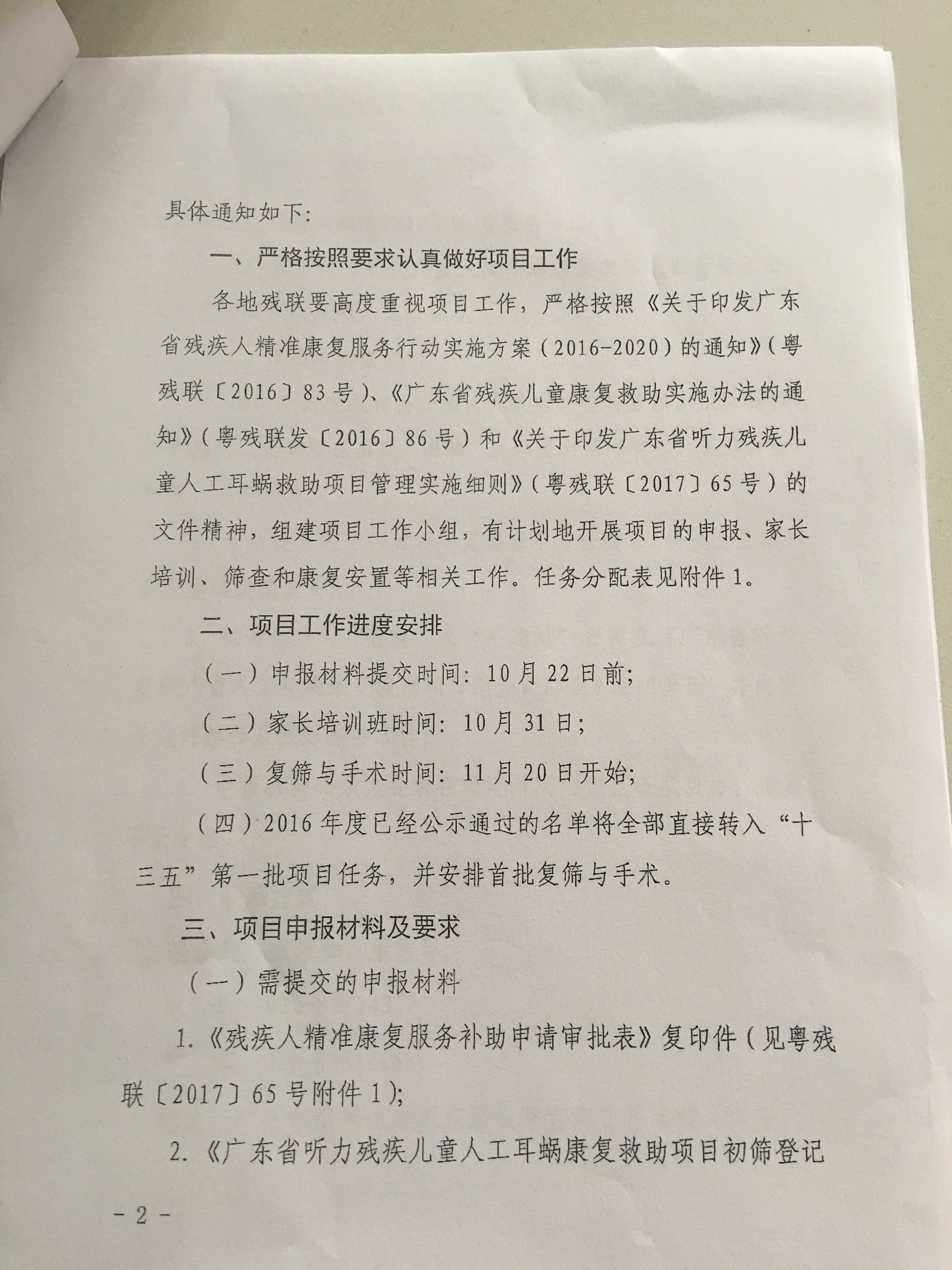 具体通知如下：

一、严格按照要求认真做好项目工作

各地残联要高度重视项目工作，严格按照《关于印发广东省残疾人精准康复服务行动实施方案（2016-2020）的通知》（粤残联〔2016〕83号）、《广东省残疾儿童康复救助实施办法的通知》（粤残联发〔2016〕86号）和《关于印发广东省听力残疾儿童人工耳蜗救助项目管理实施细则》（粤残联〔2017〕65号）的文件精神，组建项目工作小组，有计划地开展项目的申报、家长培训、筛查和康复安置等相关工作。任务分配表见附件1。

二、项目工作进度安排

（一）申报材料提交时间：10月22日前；

（二）家长培训班时间：10月31日；

（三）复筛与手术时间：11月20日开始；

（四）2016年度已经公示通过的名单将全部直接转入“十三五”第一批项目任务，并安排首批复筛与手术。

三、项目申报材料及要求

（一）需提交的申报材料

1.《残疾人精准康复服务补助申请审批表》复印件（见粤残联〔2017〕65号附件1）；

2.《广东省听力残疾儿童人工耳蜗康复救助项目初筛登记

- 2 -